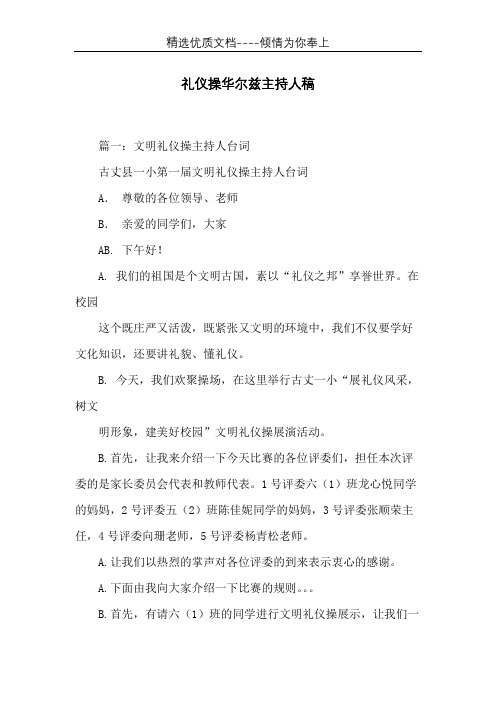 精选优质文档----倾情为你奉上

礼仪操华尔兹主持人稿

篇一：文明礼仪操主持人台词

古丈县一小第一届文明礼仪操主持人台词

A. 尊敬的各位领导、老师

B. 亲爱的同学们，大家

AB. 下午好！

A. 我们的祖国是个文明古国，素以“礼仪之邦”享誉世界。在校园

这个既庄严又活泼，既紧张又文明的环境中，我们不仅要学好文化知识，还要讲礼貌、懂礼仪。

B. 今天，我们欢聚操场，在这里举行古丈一小“展礼仪风采，树文

明形象，建美好校园”文明礼仪操展演活动。

B.首先，让我来介绍一下今天比赛的各位评委们，担任本次评委的是家长委员会代表和教师代表。1号评委六（1）班龙心悦同学的妈妈，2号评委五（2）班陈佳妮同学的妈妈，3号评委张顺荣主任，4号评委向珊老师，5号评委杨青松老师。

A.让我们以热烈的掌声对各位评委的到来表示衷心的感谢。

A.下面由我向大家介绍一下比赛的规则。。。

B.首先，有请六（1）班的同学进行文明礼仪操展示，让我们一